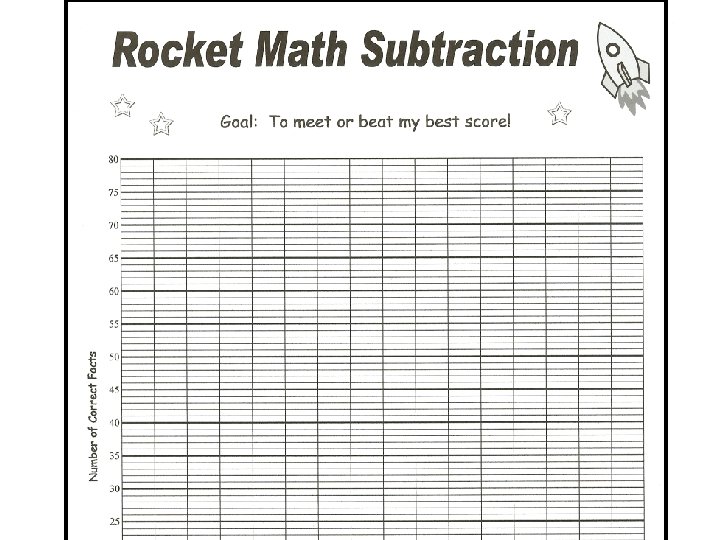 Rocket Math Subtraction

Goal: To meet or beat my best score!

80
75
70
65
60
55
50
45
40
35
30
25

Number of Correct Facts